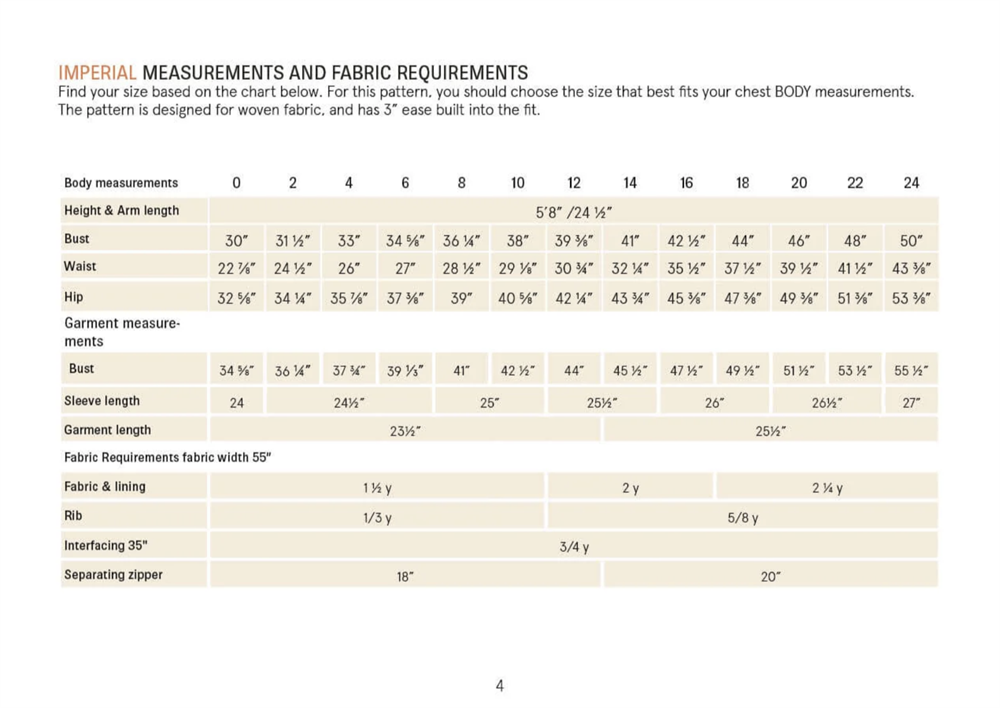 IMPERIAL MEASUREMENTS AND FABRIC REQUIREMENTS
Find your size based on the chart below. For this pattern, you should choose the size that best fits your chest BODY measurements. The pattern is designed for woven fabric, and has 3" ease built into the fit.

| Body measurements | 0 | 2 | 4 | 6 | 8 | 10 | 12 | 14 | 16 | 18 | 20 | 22 | 24 |
|---|---|---|---|---|---|---|---|---|---|---|---|---|---|
| Height & Arm length | 5'8" /24 ½" | | | | | | | | | | | | |
| Bust | 30" | 31 ½" | 33" | 34 ⅝" | 36 ¼" | 38" | 39 ⅜" | 41" | 42 ½" | 44" | 46" | 48" | 50" |
| Waist | 22 ⅞" | 24 ½" | 26" | 27" | 28 ½" | 29 ⅛" | 30 ¾" | 32 ¼" | 35 ½" | 37 ½" | 39 ½" | 41 ½" | 43 ⅜" |
| Hip | 32 ⅝" | 34 ¼" | 35 ⅞" | 37 ⅜" | 39" | 40 ⅝" | 42 ¼" | 43 ¾" | 45 ⅜" | 47 ⅜" | 49 ⅜" | 51 ⅜" | 53 ⅜" |
| Garment measurements | | | | | | | | | | | | | |
| Bust | 34 ⅝" | 36 ¼" | 37 ¾" | 39 ⅓" | 41" | 42 ½" | 44" | 45 ½" | 47 ½" | 49 ½" | 51 ½" | 53 ½" | 55 ½" |
| Sleeve length | 24 | 24½" | | | 25" | | 25½" | | 26" | | 26½" | | 27" |
| Garment length | 23½" | | | | | | | 25½" | | | | | |
| Fabric Requirements fabric width 55" | | | | | | | | | | | | | |
| Fabric & lining | 1 ½ y | | | | | | 2 y | | | 2 ¼ y | | | |
| Rib | 1/3 y | | | | | | 5/8 y | | | | | | |
| Interfacing 35" | 3/4 y | | | | | | | | | | | | |
| Separating zipper | 18" | | | | | | | 20" | | | | | |

4